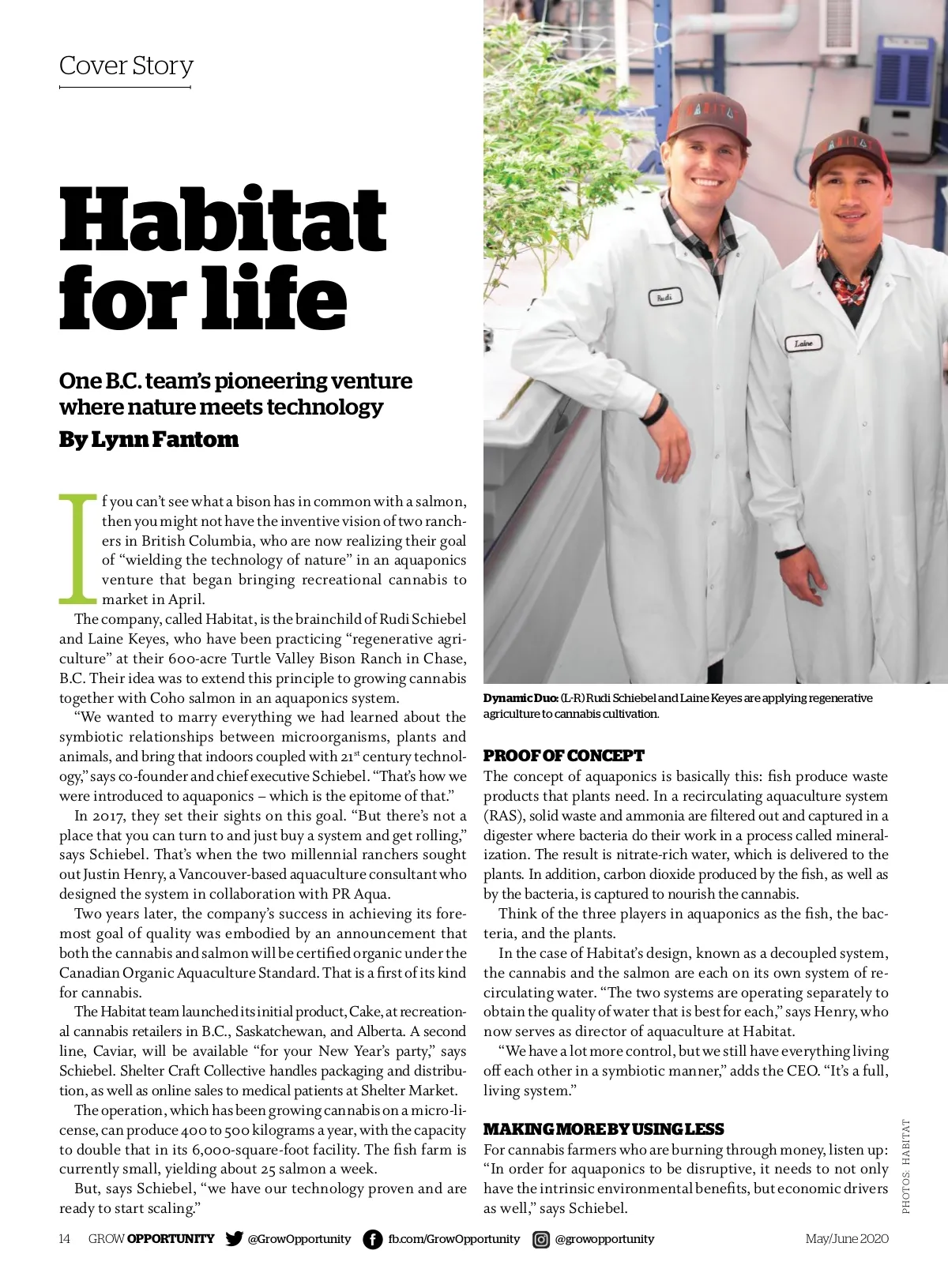 Cover Story

Habitat for life

One B.C. team's pioneering venture where nature meets technology

By Lynn Fantom

If you can't see what a bison has in common with a salmon, then you might not have the inventive vision of two ranchers in British Columbia, who are now realizing their goal of "wielding the technology of nature" in an aquaponics venture that began bringing recreational cannabis to market in April.

The company, called Habitat, is the brainchild of Rudi Schiebel and Laine Keyes, who have been practicing "regenerative agriculture" at their 600-acre Turtle Valley Bison Ranch in Chase, B.C. Their idea was to extend this principle to growing cannabis together with Coho salmon in an aquaponics system.

"We wanted to marry everything we had learned about the symbiotic relationships between microorganisms, plants and animals, and bring that indoors coupled with $21^{st}$ century technology," says co-founder and chief executive Schiebel. "That's how we were introduced to aquaponics – which is the epitome of that."

In 2017, they set their sights on this goal. "But there's not a place that you can turn to and just buy a system and get rolling," says Schiebel. That's when the two millennial ranchers sought out Justin Henry, a Vancouver-based aquaculture consultant who designed the system in collaboration with PR Aqua.

Two years later, the company's success in achieving its foremost goal of quality was embodied by an announcement that both the cannabis and salmon will be certified organic under the Canadian Organic Aquaculture Standard. That is a first of its kind for cannabis.

The Habitat team launched its initial product, Cake, at recreational cannabis retailers in B.C., Saskatchewan, and Alberta. A second line, Caviar, will be available "for your New Year's party," says Schiebel. Shelter Craft Collective handles packaging and distribution, as well as online sales to medical patients at Shelter Market.

The operation, which has been growing cannabis on a micro-license, can produce 400 to 500 kilograms a year, with the capacity to double that in its 6,000-square-foot facility. The fish farm is currently small, yielding about 25 salmon a week.

But, says Schiebel, "we have our technology proven and are ready to start scaling."

Rudi

Laine

Dynamic Duo: (L-R) Rudi Schiebel and Laine Keyes are applying regenerative agriculture to cannabis cultivation.

PROOF OF CONCEPT

The concept of aquaponics is basically this: fish produce waste products that plants need. In a recirculating aquaculture system (RAS), solid waste and ammonia are filtered out and captured in a digester where bacteria do their work in a process called mineralization. The result is nitrate-rich water, which is delivered to the plants. In addition, carbon dioxide produced by the fish, as well as by the bacteria, is captured to nourish the cannabis.

Think of the three players in aquaponics as the fish, the bacteria, and the plants.

In the case of Habitat's design, known as a decoupled system, the cannabis and the salmon are each on its own system of recirculating water. "The two systems are operating separately to obtain the quality of water that is best for each," says Henry, who now serves as director of aquaculture at Habitat.

"We have a lot more control, but we still have everything living off each other in a symbiotic manner," adds the CEO. "It's a full, living system."

MAKING MORE BY USING LESS

For cannabis farmers who are burning through money, listen up: "In order for aquaponics to be disruptive, it needs to not only have the intrinsic environmental benefits, but economic drivers as well," says Schiebel.

PHOTOS: HABITAT

14 GROW OPPORTUNITY @GrowOpportunity fb.com/GrowOpportunity @growopportunity May/June 2020